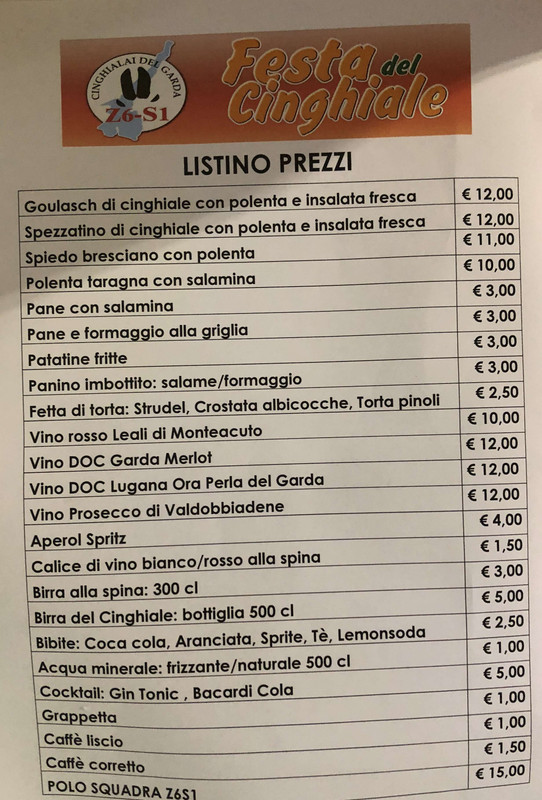 CINGHIALAI DEL GARDA
Z6-S1

Festa del Cinghiale

LISTINO PREZZI

| Goulasch di cinghiale con polenta e insalata fresca | € 12,00 |
|---|---|
| Spezzatino di cinghiale con polenta e insalata fresca | € 12,00 |
| Spiedo bresciano con polenta | € 11,00 |
| Polenta taragna con salamina | € 10,00 |
| Pane con salamina | € 3,00 |
| Pane e formaggio alla griglia | € 3,00 |
| Patatine fritte | € 3,00 |
| Panino imbottito: salame/formaggio | € 3,00 |
| Fetta di torta: Strudel, Crostata albicocche, Torta pinoli | € 2,50 |
| Vino rosso Leali di Monteacuto | € 10,00 |
| Vino DOC Garda Merlot | € 12,00 |
| Vino DOC Lugana Ora Perla del Garda | € 12,00 |
| Vino Prosecco di Valdobbiadene | € 12,00 |
| Aperol Spritz | € 4,00 |
| Calice di vino bianco/rosso alla spina | € 1,50 |
| Birra alla spina: 300 cl | € 3,00 |
| Birra del Cinghiale: bottiglia 500 cl | € 5,00 |
| Bibite: Coca cola, Aranciata, Sprite, Tè, Lemonsoda | € 2,50 |
| Acqua minerale: frizzante/naturale 500 cl | € 1,00 |
| Cocktail: Gin Tonic , Bacardi Cola | € 5,00 |
| Grappetta | € 1,00 |
| Caffè liscio | € 1,00 |
| Caffè corretto | € 1,50 |
| POLO SQUADRA Z6S1 | € 15,00 |